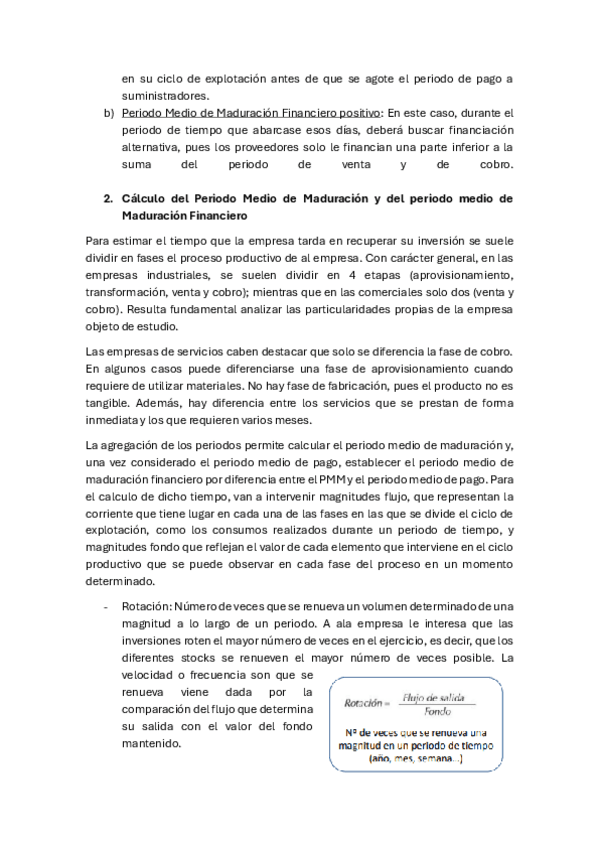 en su ciclo de explotación antes de que se agote el periodo de pago a suministradores.

b) Periodo Medio de Maduración Financiero positivo: En este caso, durante el periodo de tiempo que abarcase esos días, deberá buscar financiación alternativa, pues los proveedores solo le financian una parte inferior a la suma del periodo de venta y de cobro.

2. Cálculo del Periodo Medio de Maduración y del periodo medio de Maduración Financiero

Para estimar el tiempo que la empresa tarda en recuperar su inversión se suele dividir en fases el proceso productivo de al empresa. Con carácter general, en las empresas industriales, se suelen dividir en 4 etapas (aprovisionamiento, transformación, venta y cobro); mientras que en las comerciales solo dos (venta y cobro). Resulta fundamental analizar las particularidades propias de la empresa objeto de estudio.

Las empresas de servicios caben destacar que solo se diferencia la fase de cobro. En algunos casos puede diferenciarse una fase de aprovisionamiento cuando requiere de utilizar materiales. No hay fase de fabricación, pues el producto no es tangible. Además, hay diferencia entre los servicios que se prestan de forma inmediata y los que requieren varios meses.

La agregación de los periodos permite calcular el periodo medio de maduración y, una vez considerado el periodo medio de pago, establecer el periodo medio de maduración financiero por diferencia entre el PMM y el periodo medio de pago. Para el calculo de dicho tiempo, van a intervenir magnitudes flujo, que representan la corriente que tiene lugar en cada una de las fases en las que se divide el ciclo de explotación, como los consumos realizados durante un periodo de tiempo, y magnitudes fondo que reflejan el valor de cada elemento que interviene en el ciclo productivo que se puede observar en cada fase del proceso en un momento determinado.

- Rotación: Número de veces que se renueva un volumen determinado de una magnitud a lo largo de un periodo. A ala empresa le interesa que las inversiones roten el mayor número de veces en el ejercicio, es decir, que los diferentes stocks se renueven el mayor número de veces posible. La velocidad o frecuencia son que se renueva viene dada por la comparación del flujo que determina su salida con el valor del fondo mantenido.

$Rotación = \frac{Flujo\ de\ salida}{Fondo}$

Nº de veces que se renueva una magnitud en un periodo de tiempo (año, mes, semana...)